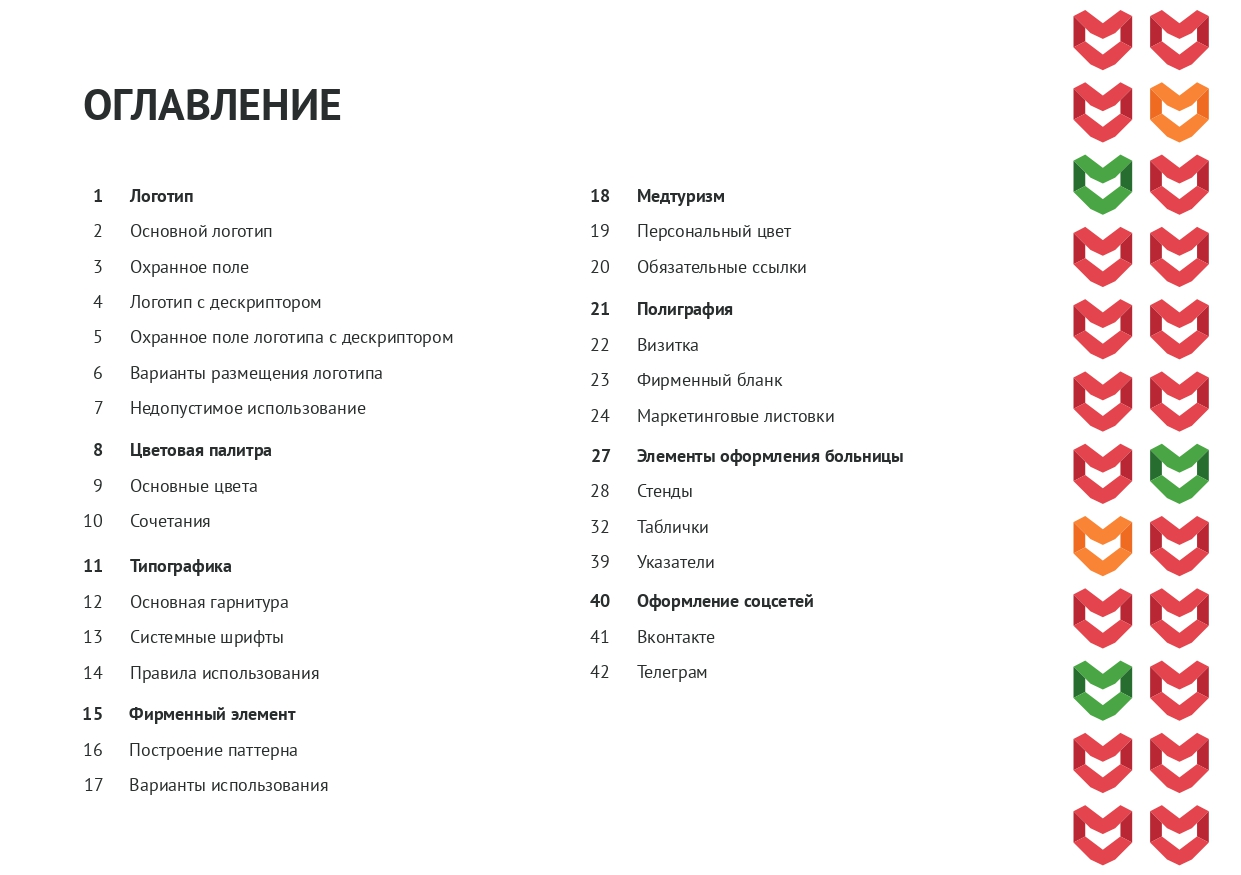 ОГЛАВЛЕНИЕ

1 Логотип
2 Основной логотип
3 Охранное поле
4 Логотип с дескриптором
5 Охранное поле логотипа с дескриптором
6 Варианты размещения логотипа
7 Недопустимое использование

8 Цветовая палитра
9 Основные цвета
10 Сочетания

11 Типографика
12 Основная гарнитура
13 Системные шрифты
14 Правила использования

15 Фирменный элемент
16 Построение паттерна
17 Варианты использования

18 Медтуризм
19 Персональный цвет
20 Обязательные ссылки

21 Полиграфия
22 Визитка
23 Фирменный бланк
24 Маркетинговые листовки

27 Элементы оформления больницы
28 Стенды
32 Таблички
39 Указатели

40 Оформление соцсетей
41 Вконтакте
42 Телеграм